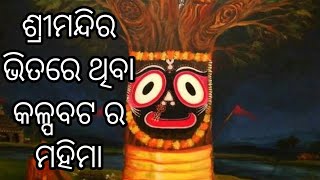 ଶ୍ରୀମନ୍ଦିର
ଭିତରେ ଥିବା
କଳ୍ପବଟ ର
ମହିମା